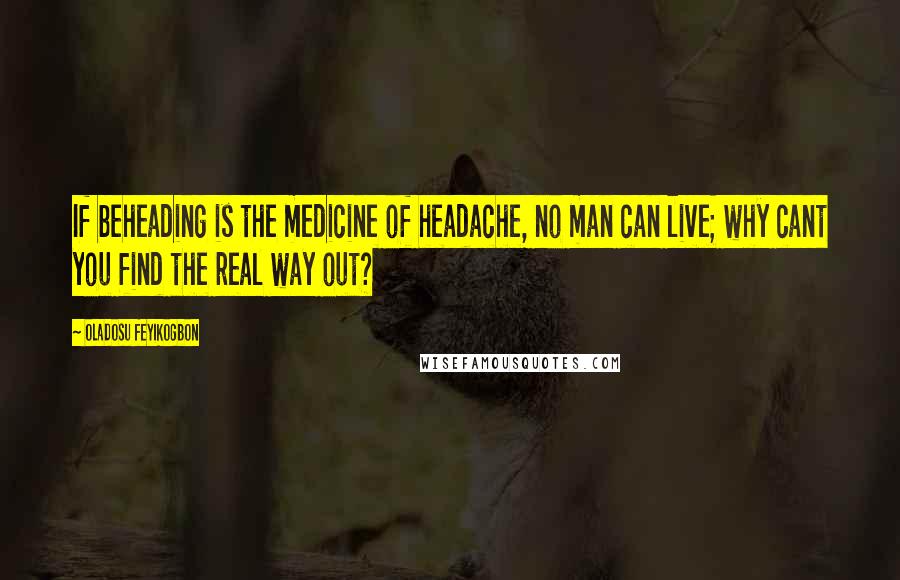 IF BEHEADING IS THE MEDICINE OF HEADACHE, NO MAN CAN LIVE; WHY CANT YOU FIND THE REAL WAY OUT?

— OLADOSU FEYIKOGBON

WISEFAMOUSQUOTES.COM